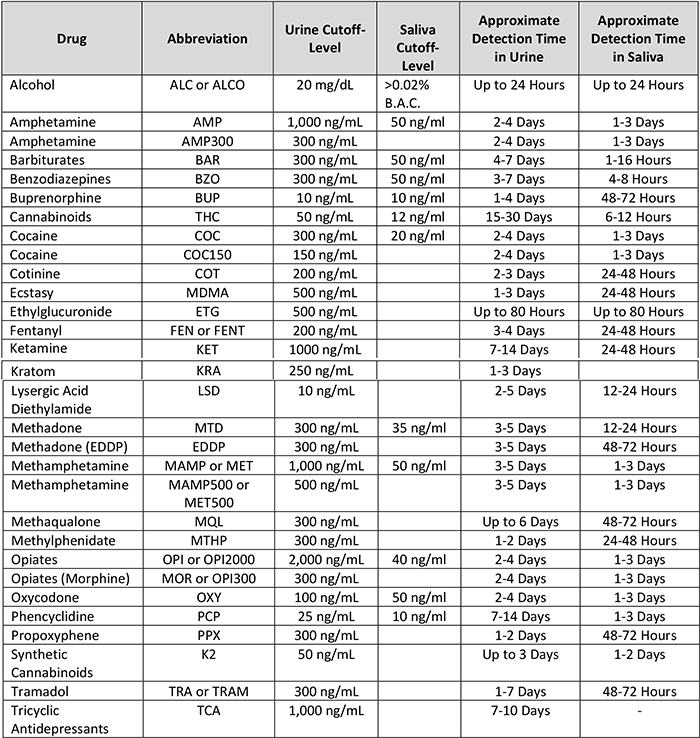 | Drug | Abbreviation | Urine Cutoff-Level | Saliva Cutoff-Level | Approximate Detection Time in Urine | Approximate Detection Time in Saliva |
|---|---|---|---|---|---|
| Alcohol | ALC or ALCO | 20 mg/dL | >0.02% B.A.C. | Up to 24 Hours | Up to 24 Hours |
| Amphetamine | AMP | 1,000 ng/mL | 50 ng/ml | 2-4 Days | 1-3 Days |
| Amphetamine | AMP300 | 300 ng/mL | | 2-4 Days | 1-3 Days |
| Barbiturates | BAR | 300 ng/mL | 50 ng/ml | 4-7 Days | 1-16 Hours |
| Benzodiazepines | BZO | 300 ng/mL | 50 ng/ml | 3-7 Days | 4-8 Hours |
| Buprenorphine | BUP | 10 ng/mL | 10 ng/ml | 1-4 Days | 48-72 Hours |
| Cannabinoids | THC | 50 ng/mL | 12 ng/ml | 15-30 Days | 6-12 Hours |
| Cocaine | COC | 300 ng/mL | 20 ng/ml | 2-4 Days | 1-3 Days |
| Cocaine | COC150 | 150 ng/mL | | 2-4 Days | 1-3 Days |
| Cotinine | COT | 200 ng/mL | | 2-3 Days | 24-48 Hours |
| Ecstasy | MDMA | 500 ng/mL | | 1-3 Days | 24-48 Hours |
| Ethylglucuronide | ETG | 500 ng/mL | | Up to 80 Hours | Up to 80 Hours |
| Fentanyl | FEN or FENT | 200 ng/mL | | 3-4 Days | 24-48 Hours |
| Ketamine | KET | 1000 ng/mL | | 7-14 Days | 24-48 Hours |
| Kratom | KRA | 250 ng/mL | | 1-3 Days | |
| Lysergic Acid Diethylamide | LSD | 10 ng/mL | | 2-5 Days | 12-24 Hours |
| Methadone | MTD | 300 ng/mL | 35 ng/ml | 3-5 Days | 12-24 Hours |
| Methadone (EDDP) | EDDP | 300 ng/mL | | 3-5 Days | 48-72 Hours |
| Methamphetamine | MAMP or MET | 1,000 ng/mL | 50 ng/ml | 3-5 Days | 1-3 Days |
| Methamphetamine | MAMP500 or MET500 | 500 ng/mL | | 3-5 Days | 1-3 Days |
| Methaqualone | MQL | 300 ng/mL | | Up to 6 Days | 48-72 Hours |
| Methylphenidate | MTHP | 300 ng/mL | | 1-2 Days | 24-48 Hours |
| Opiates | OPI or OPI2000 | 2,000 ng/mL | 40 ng/ml | 2-4 Days | 1-3 Days |
| Opiates (Morphine) | MOR or OPI300 | 300 ng/mL | | 2-4 Days | 1-3 Days |
| Oxycodone | OXY | 100 ng/mL | 50 ng/ml | 2-4 Days | 1-3 Days |
| Phencyclidine | PCP | 25 ng/mL | 10 ng/ml | 7-14 Days | 1-3 Days |
| Propoxyphene | PPX | 300 ng/mL | | 1-2 Days | 48-72 Hours |
| Synthetic Cannabinoids | K2 | 50 ng/mL | | Up to 3 Days | 1-2 Days |
| Tramadol | TRA or TRAM | 300 ng/mL | | 1-7 Days | 48-72 Hours |
| Tricyclic Antidepressants | TCA | 1,000 ng/mL | | 7-10 Days | - |